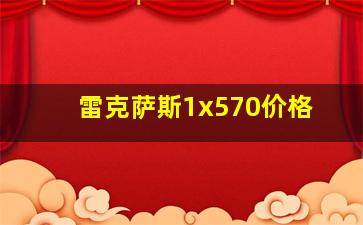 雷克萨斯1x570价格